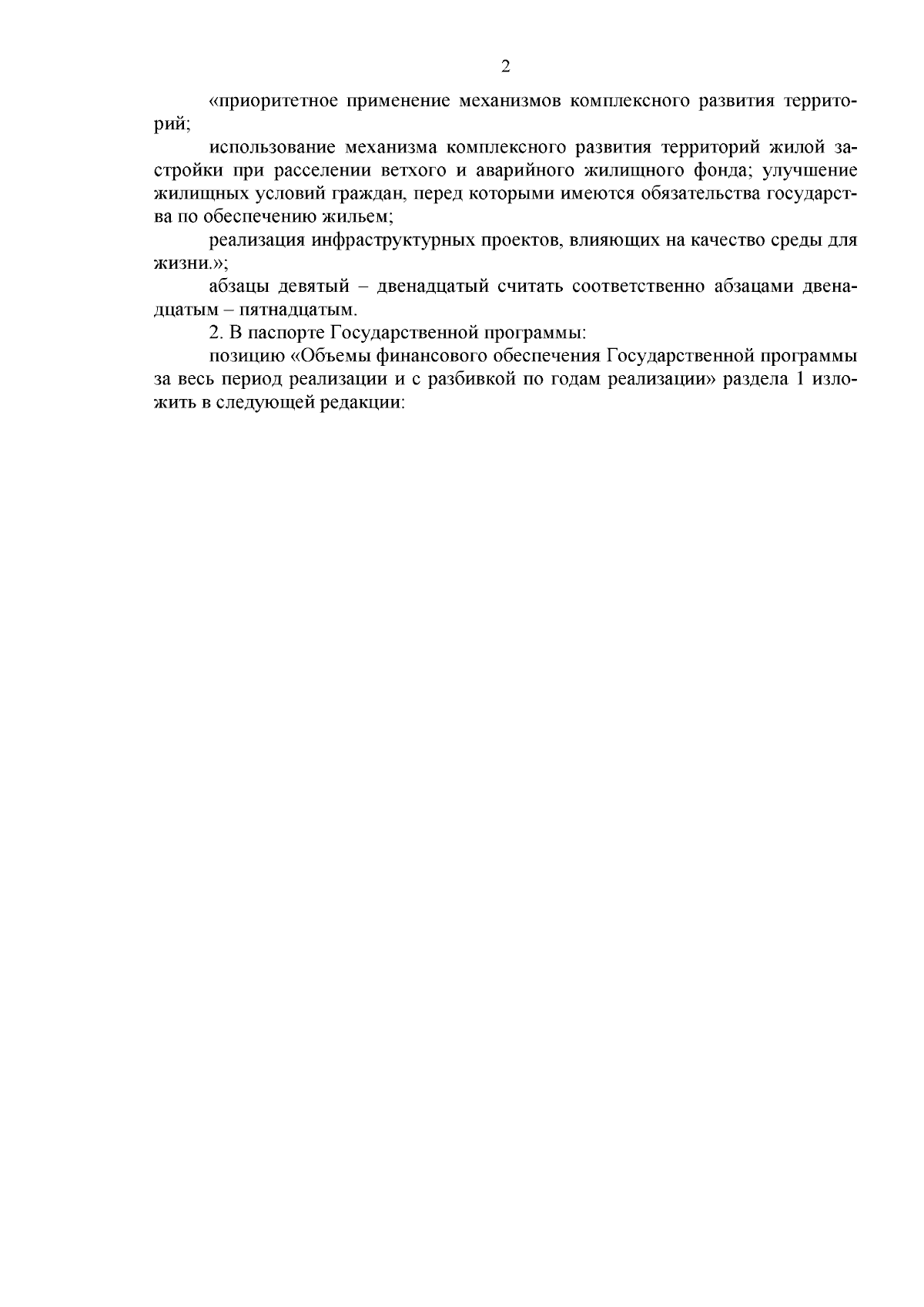 2

«приоритетное применение механизмов комплексного развития территорий;

использование механизма комплексного развития территорий жилой застройки при расселении ветхого и аварийного жилищного фонда; улучшение жилищных условий граждан, перед которыми имеются обязательства государства по обеспечению жильем;

реализация инфраструктурных проектов, влияющих на качество среды для жизни.»;

абзацы девятый – двенадцатый считать соответственно абзацами двенадцатым – пятнадцатым.

2. В паспорте Государственной программы:

позицию «Объемы финансового обеспечения Государственной программы за весь период реализации и с разбивкой по годам реализации» раздела 1 изложить в следующей редакции: